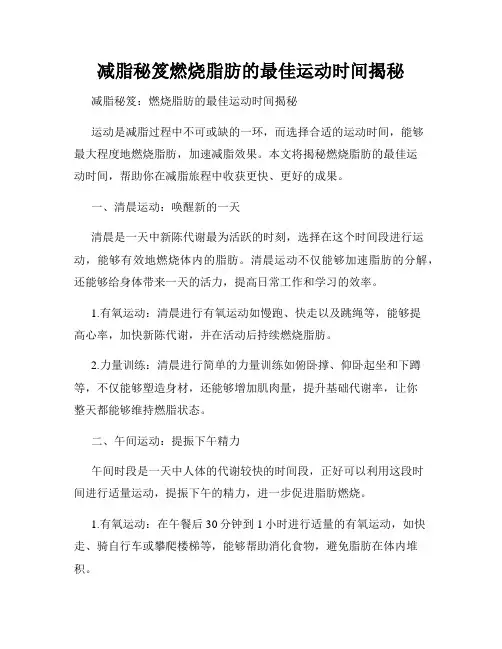 减脂秘笈燃烧脂肪的最佳运动时间揭秘

减脂秘笈：燃烧脂肪的最佳运动时间揭秘

运动是减脂过程中不可或缺的一环，而选择合适的运动时间，能够最大程度地燃烧脂肪，加速减脂效果。本文将揭秘燃烧脂肪的最佳运动时间，帮助你在减脂旅程中收获更快、更好的成果。

一、清晨运动：唤醒新的一天

清晨是一天中新陈代谢最为活跃的时刻，选择在这个时间段进行运动，能够有效地燃烧体内的脂肪。清晨运动不仅能够加速脂肪的分解，还能够给身体带来一天的活力，提高日常工作和学习的效率。

1.有氧运动：清晨进行有氧运动如慢跑、快走以及跳绳等，能够提高心率，加快新陈代谢，并在活动后持续燃烧脂肪。

2.力量训练：清晨进行简单的力量训练如俯卧撑、仰卧起坐和下蹲等，不仅能够塑造身材，还能够增加肌肉量，提升基础代谢率，让你整天都能够维持燃脂状态。

二、午间运动：提振下午精力

午间时段是一天中人体的代谢较快的时间段，正好可以利用这段时间进行适量运动，提振下午的精力，进一步促进脂肪燃烧。

1.有氧运动：在午餐后30分钟到1小时进行适量的有氧运动，如快走、骑自行车或攀爬楼梯等，能够帮助消化食物，避免脂肪在体内堆积。